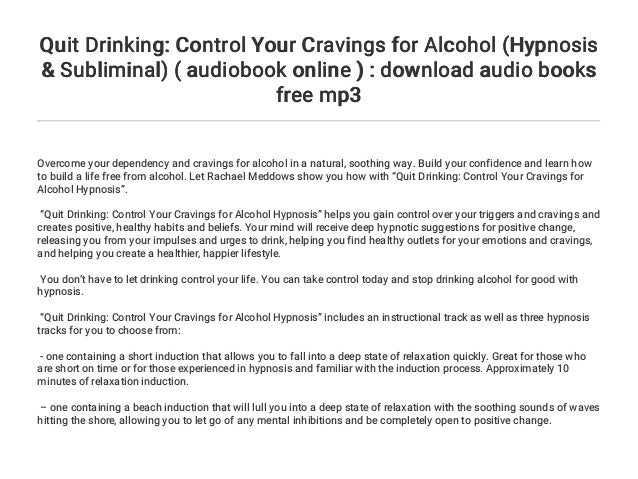 Quit Drinking: Control Your Cravings for Alcohol (Hypnosis & Subliminal) ( audiobook online ) : download audio books free mp3

Overcome your dependency and cravings for alcohol in a natural, soothing way. Build your confidence and learn how to build a life free from alcohol. Let Rachael Meddows show you how with "Quit Drinking: Control Your Cravings for Alcohol Hypnosis".

"Quit Drinking: Control Your Cravings for Alcohol Hypnosis" helps you gain control over your triggers and cravings and creates positive, healthy habits and beliefs. Your mind will receive deep hypnotic suggestions for positive change, releasing you from your impulses and urges to drink, helping you find healthy outlets for your emotions and cravings, and helping you create a healthier, happier lifestyle.

You don't have to let drinking control your life. You can take control today and stop drinking alcohol for good with hypnosis.

"Quit Drinking: Control Your Cravings for Alcohol Hypnosis" includes an instructional track as well as three hypnosis tracks for you to choose from:

- one containing a short induction that allows you to fall into a deep state of relaxation quickly. Great for those who are short on time or for those experienced in hypnosis and familiar with the induction process. Approximately 10 minutes of relaxation induction.

– one containing a beach induction that will lull you into a deep state of relaxation with the soothing sounds of waves hitting the shore, allowing you to let go of any mental inhibitions and be completely open to positive change.